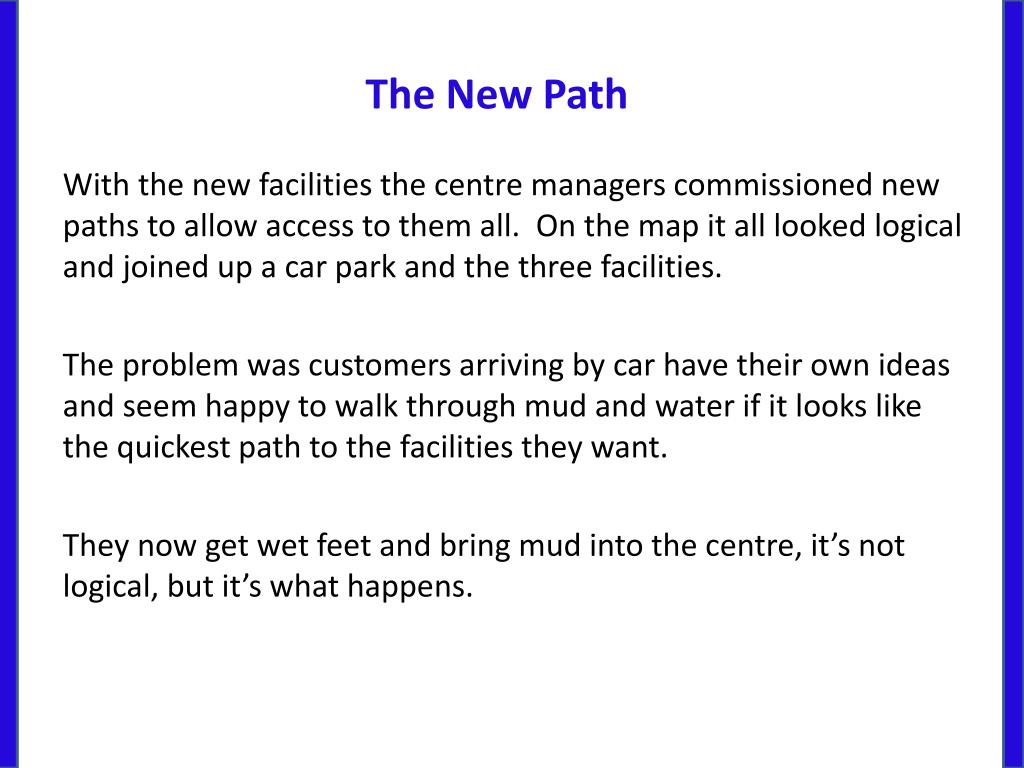 The New Path

With the new facilities the centre managers commissioned new paths to allow access to them all. On the map it all looked logical and joined up a car park and the three facilities.

The problem was customers arriving by car have their own ideas and seem happy to walk through mud and water if it looks like the quickest path to the facilities they want.

They now get wet feet and bring mud into the centre, it's not logical, but it's what happens.